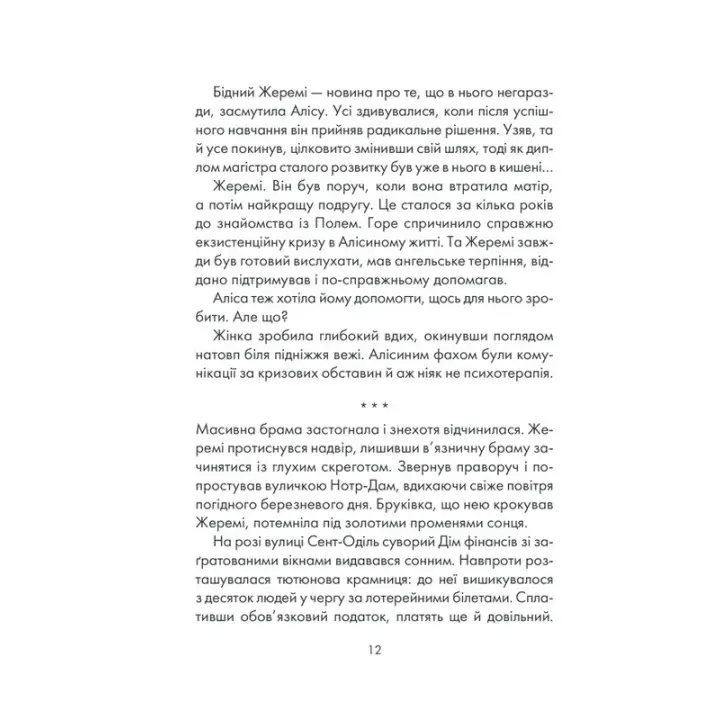 Бідний Жеремі — новина про те, що в нього негаразди, засмутила Алісу. Усі здивувалися, коли після успішного навчання він прийняв радикальне рішення. Узяв, та й усе покинув, цілковито змінивши свій шлях, тоді як диплом магістра сталого розвитку був уже в нього в кишені...

Жеремі. Він був поруч, коли вона втратила матір, а потім найкращу подругу. Це сталося за кілька років до знайомства із Полем. Горе спричинило справжню екзистенційну кризу в Алісиному житті. Та Жеремі завжди був готовий вислухати, мав ангельське терпіння, віддано підтримував і по-справжньому допомагав.

Аліса теж хотіла йому допомогти, щось для нього зробити. Але що?

Жінка зробила глибокий вдих, окинувши поглядом натовп біля підніжжя вежі. Алісиним фахом були комунікації за кризових обставин й аж ніяк не психотерапія.

* * *

Масивна брама застогнала і знехотя відчинилася. Жеремі протиснувся надвір, лишивши в'язничну браму зачинятися із глухим скреготом. Звернув праворуч і попростував вуличкою Нотр-Дам, вдихаючи свіже повітря погідного березневого дня. Бруківка, що нею крокував Жеремі, потемніла під золотими променями сонця.

На розі вулиці Сент-Оділь суворий Дім фінансів зі заґратованими вікнами видавався сонним. Навпроти розташувалася тютюнова крамниця: до неї вишикувалося з десяток людей у чергу за лотерейними білетами. Сплативши обов'язковий податок, платять ще й довільний.

12